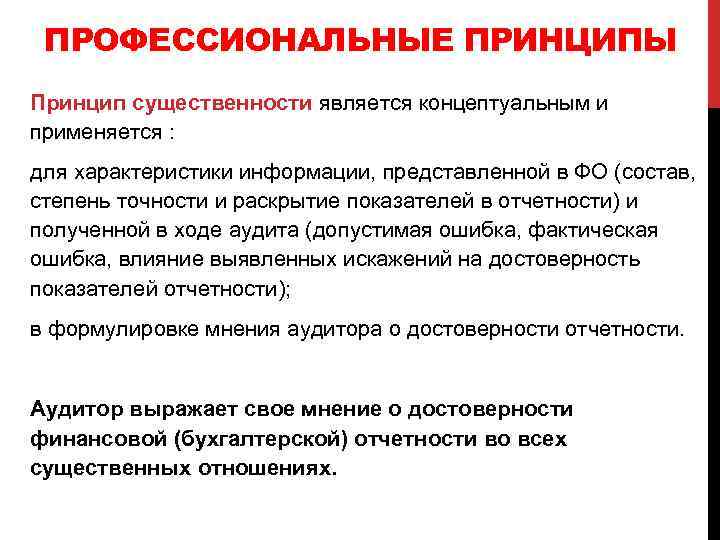 ПРОФЕССИОНАЛЬНЫЕ ПРИНЦИПЫ

Принцип существенности является концептуальным и применяется :

для характеристики информации, представленной в ФО (состав, степень точности и раскрытие показателей в отчетности) и полученной в ходе аудита (допустимая ошибка, фактическая ошибка, влияние выявленных искажений на достоверность показателей отчетности);

в формулировке мнения аудитора о достоверности отчетности.

Аудитор выражает свое мнение о достоверности финансовой (бухгалтерской) отчетности во всех существенных отношениях.